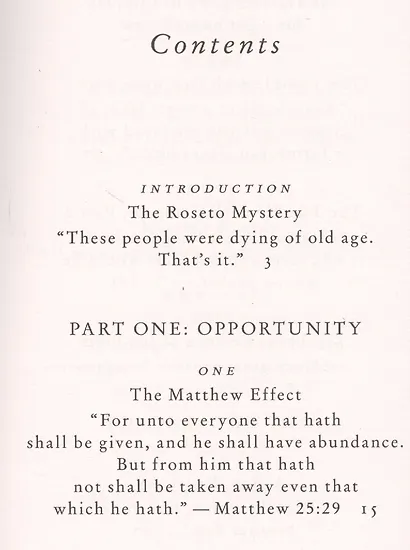 Contents

INTRODUCTION
The Roseto Mystery
"These people were dying of old age. That's it." 3

PART ONE: OPPORTUNITY

ONE
The Matthew Effect
"For unto everyone that hath shall be given, and he shall have abundance. But from him that hath not shall be taken away even that which he hath." — Matthew 25:29 15